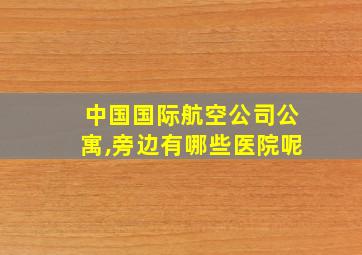 中国国际航空公司公寓,旁边有哪些医院呢